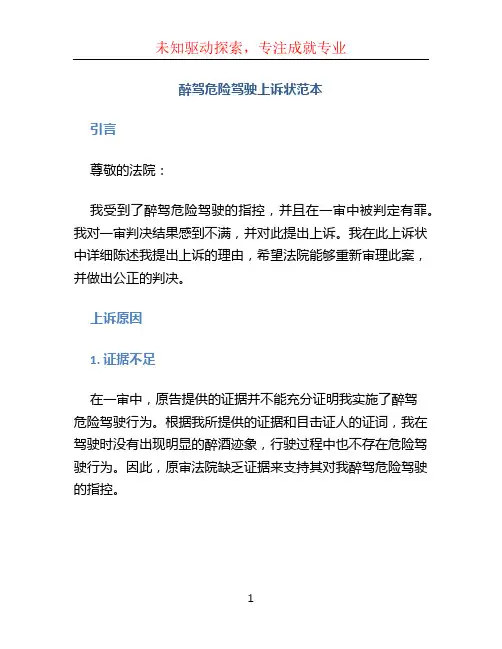 未知驱动探索，专注成就专业

醉驾危险驾驶上诉状范本

引言

尊敬的法院：

我受到了醉驾危险驾驶的指控，并且在一审中被判定有罪。我对一审判决结果感到不满，并对此提出上诉。我在此上诉状中详细陈述我提出上诉的理由，希望法院能够重新审理此案，并做出公正的判决。

上诉原因

1. 证据不足

在一审中，原告提供的证据并不能充分证明我实施了醉驾危险驾驶行为。根据我所提供的证据和目击证人的证词，我在驾驶时没有出现明显的醉酒迹象，行驶过程中也不存在危险驾驶行为。因此，原审法院缺乏证据来支持其对我醉驾危险驾驶的指控。

1